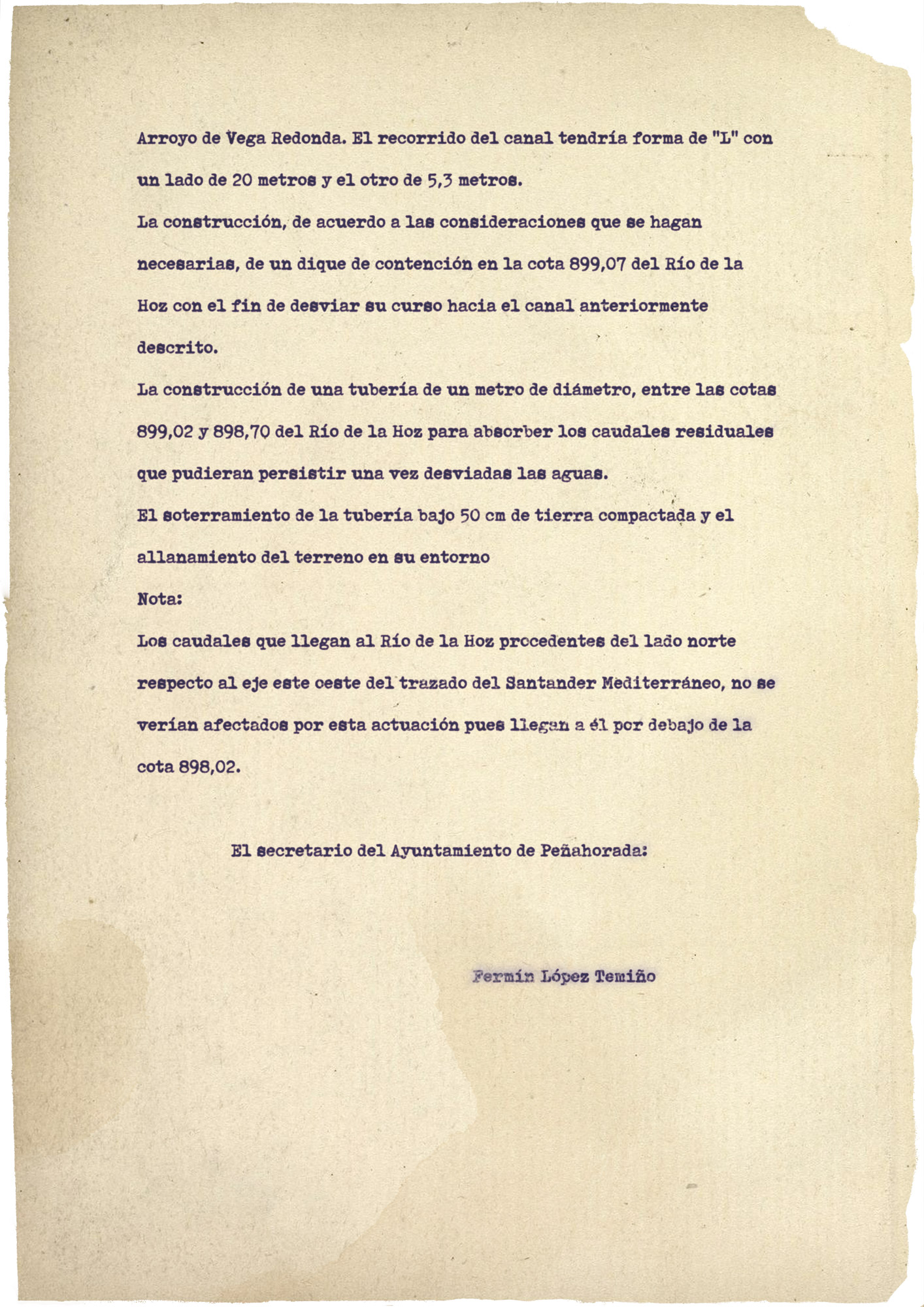 Arroyo de Vega Redonda. El recorrido del canal tendría forma de "L" con un lado de 20 metros y el otro de 5,3 metros.

La construcción, de acuerdo a las consideraciones que se hagan necesarias, de un dique de contención en la cota 899,07 del Río de la Hoz con el fin de desviar su curso hacia el canal anteriormente descrito.

La construcción de una tubería de un metro de diámetro, entre las cotas 899,02 y 898,70 del Río de la Hoz para absorber los caudales residuales que pudieran persistir una vez desviadas las aguas.

El soterramiento de la tubería bajo 50 cm de tierra compactada y el allanamiento del terreno en su entorno

Nota:

Los caudales que llegan al Río de la Hoz procedentes del lado norte respecto al eje este oeste del trazado del Santander Mediterráneo, no se verían afectados por esta actuación pues llegan a él por debajo de la cota 898,02.

El secretario del Ayuntamiento de Peñahorada:

Fermín López Temiño